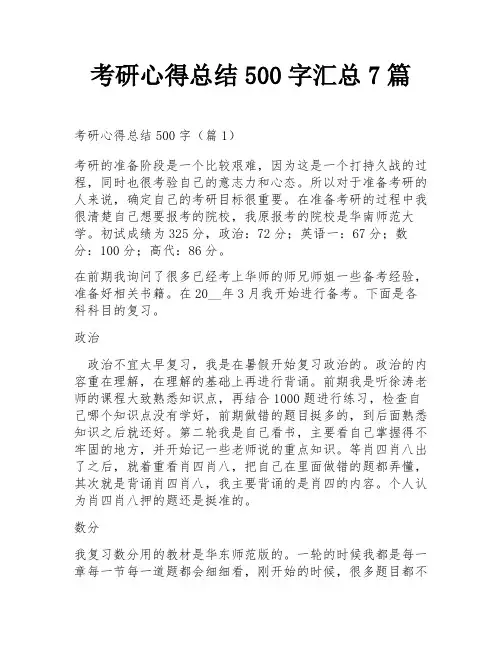 考研心得总结 500 字汇总 7 篇

考研心得总结 500 字（篇 1）

考研的准备阶段是一个比较艰难，因为这是一个打持久战的过程，同时也很考验自己的意志力和心态。所以对于准备考研的人来说，确定自己的考研目标很重要。在准备考研的过程中我很清楚自己想要报考的院校，我原报考的院校是华南师范大学。初试成绩为 325 分，政治：72 分；英语一：67 分；数分：100 分；高代：86 分。

在前期我询问了很多已经考上华师的师兄师姐一些备考经验，准备好相关书籍。在 20__年 3 月我开始进行备考。下面是各科科目的复习。

政治

政治不宜太早复习，我是在暑假开始复习政治的。政治的内容重在理解，在理解的基础上再进行背诵。前期我是听徐涛老师的课程大致熟悉知识点，再结合 1000 题进行练习，检查自己哪个知识点没有学好，前期做错的题目挺多的，到后面熟悉知识之后就还好。第二轮我是自己看书，主要看自己掌握得不牢固的地方，并开始记一些老师说的重点知识。等肖四肖八出了之后，就着重看肖四肖八，把自己在里面做错的题都弄懂，其次就是背诵肖四肖八，我主要背诵的是肖四的内容。个人认为肖四肖八押的题还是挺准的。

数分

我复习数分用的教材是华东师范版的。一轮的时候我都是每一章每一节每一道题都会细细看，刚开始的时候，很多题目都不